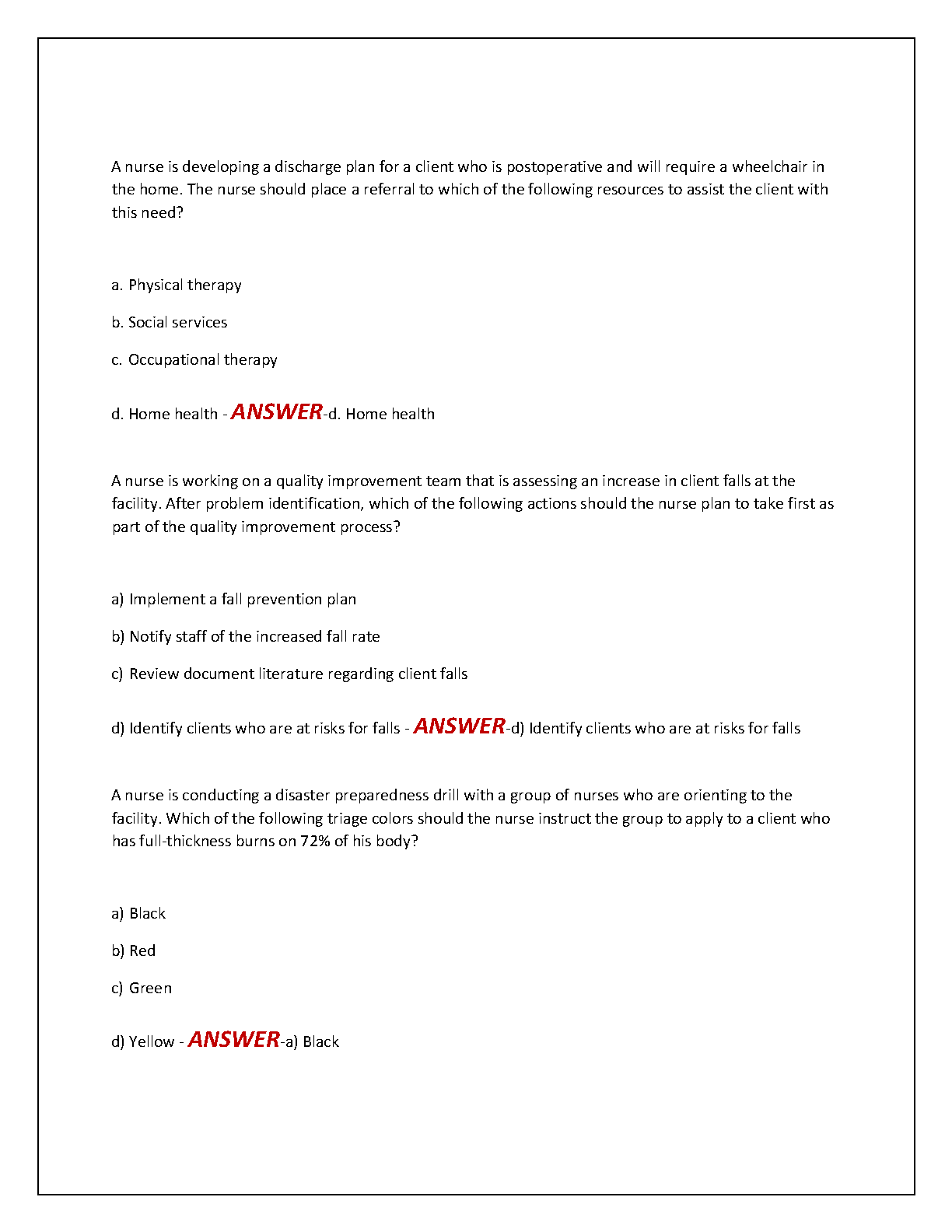 A nurse is developing a discharge plan for a client who is postoperative and will require a wheelchair in the home. The nurse should place a referral to which of the following resources to assist the client with this need?

a. Physical therapy

b. Social services

c. Occupational therapy

d. Home health - ANSWER-d. Home health

A nurse is working on a quality improvement team that is assessing an increase in client falls at the facility. After problem identification, which of the following actions should the nurse plan to take first as part of the quality improvement process?

a) Implement a fall prevention plan

b) Notify staff of the increased fall rate

c) Review document literature regarding client falls

d) Identify clients who are at risks for falls - ANSWER-d) Identify clients who are at risks for falls

A nurse is conducting a disaster preparedness drill with a group of nurses who are orienting to the facility. Which of the following triage colors should the nurse instruct the group to apply to a client who has full-thickness burns on 72% of his body?

a) Black

b) Red

c) Green

d) Yellow - ANSWER-a) Black